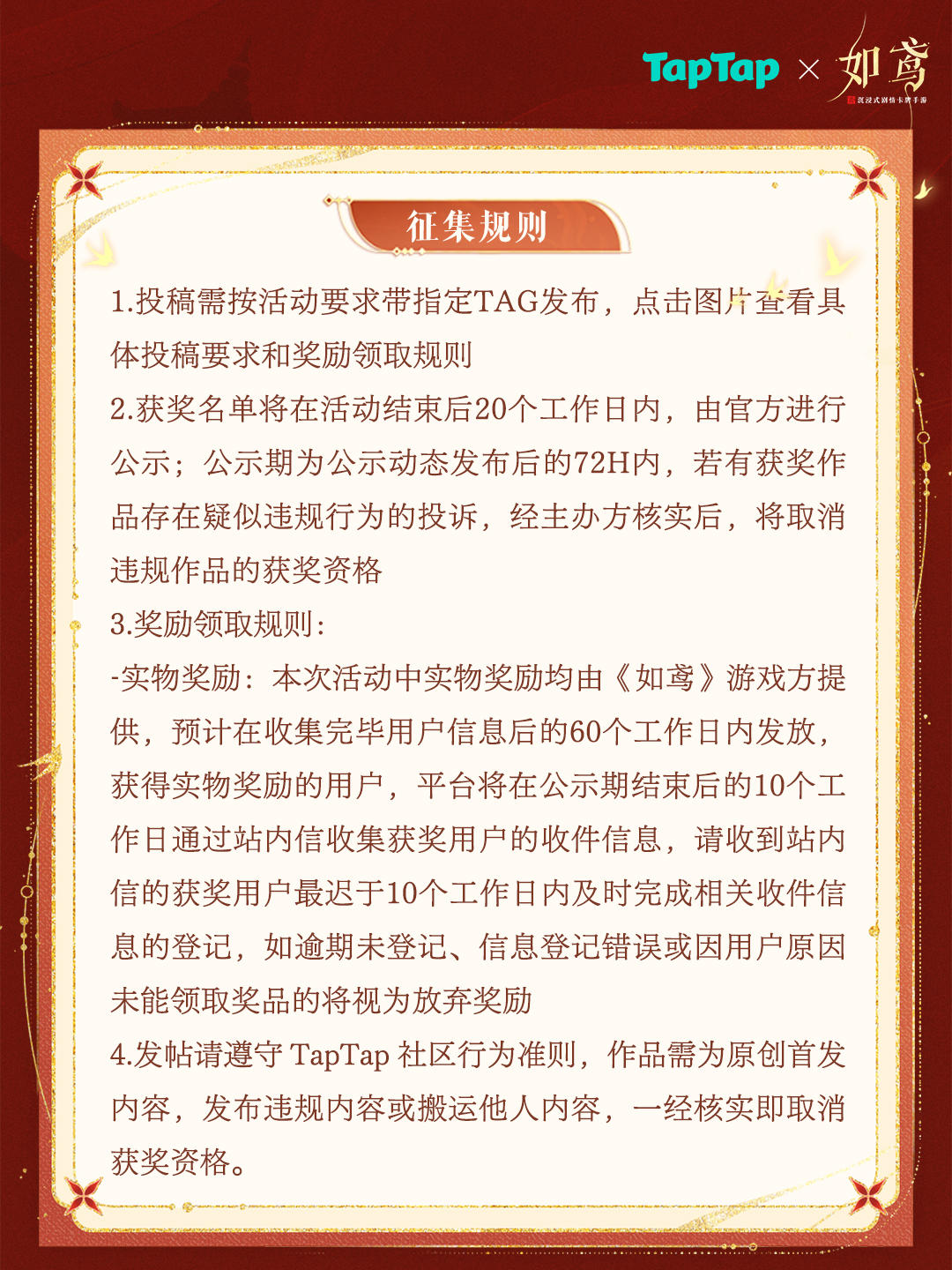 TapTap × 如鸢

沉浸式剧情卡牌手游

征集规则

1.投稿需按活动要求带指定TAG发布，点击图片查看具体投稿要求和奖励领取规则

2.获奖名单将在活动结束后20个工作日内，由官方进行公示；公示期为公示动态发布后的72H内，若有获奖作品存在疑似违规行为的投诉，经主办方核实后，将取消违规作品的获奖资格

3.奖励领取规则：

-实物奖励：本次活动中实物奖励均由《如鸢》游戏方提供，预计在收集完毕用户信息后的60个工作日内发放，获得实物奖励的用户，平台将在公示期结束后的10个工作日通过站内信收集获奖用户的收件信息，请收到站内信的获奖用户最迟于10个工作日内及时完成相关收件信息的登记，如逾期未登记、信息登记错误或因用户原因未能领取奖品的将视为放弃奖励

4.发帖请遵守 TapTap 社区行为准则，作品需为原创首发内容，发布违规内容或搬运他人内容，一经核实即取消获奖资格。